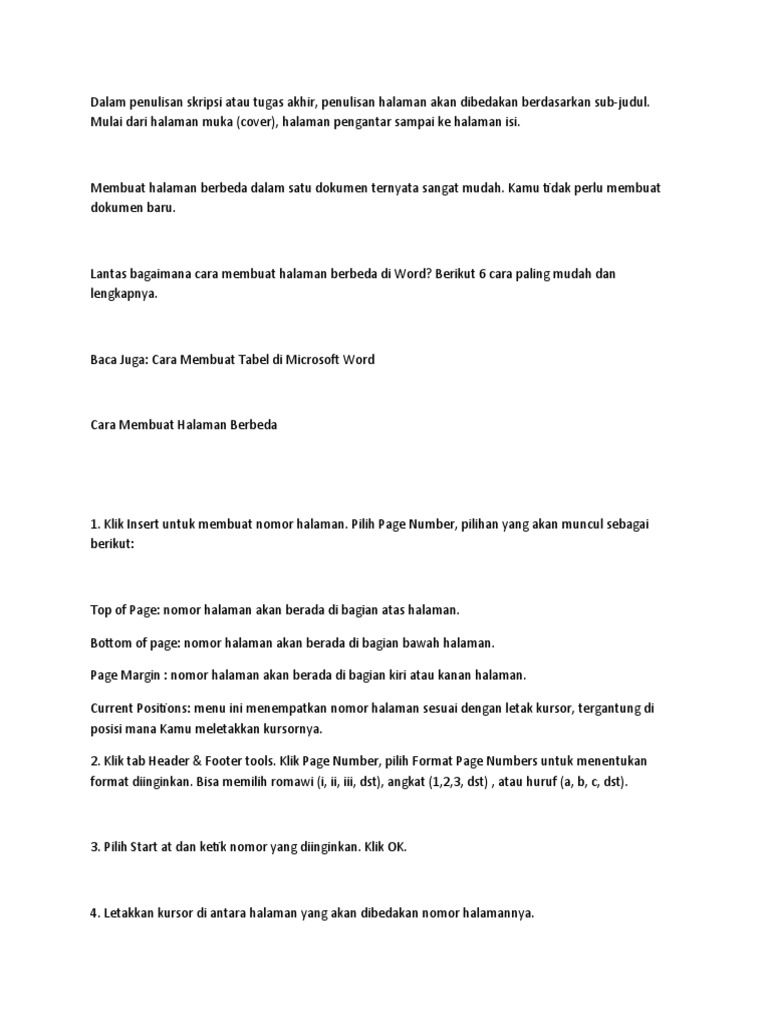 Dalam penulisan skripsi atau tugas akhir, penulisan halaman akan dibedakan berdasarkan sub-judul. Mulai dari halaman muka (cover), halaman pengantar sampai ke halaman isi.

Membuat halaman berbeda dalam satu dokumen ternyata sangat mudah. Kamu tidak perlu membuat dokumen baru.

Lantas bagaimana cara membuat halaman berbeda di Word? Berikut 6 cara paling mudah dan lengkapnya.

Baca Juga: Cara Membuat Tabel di Microsoft Word

Cara Membuat Halaman Berbeda

1. Klik Insert untuk membuat nomor halaman. Pilih Page Number, pilihan yang akan muncul sebagai berikut:

Top of Page: nomor halaman akan berada di bagian atas halaman.

Bottom of page: nomor halaman akan berada di bagian bawah halaman.

Page Margin : nomor halaman akan berada di bagian kiri atau kanan halaman.

Current Positions: menu ini menempatkan nomor halaman sesuai dengan letak kursor, tergantung di posisi mana Kamu meletakkan kursornya.

2. Klik tab Header & Footer tools. Klik Page Number, pilih Format Page Numbers untuk menentukan format diinginkan. Bisa memilih romawi (i, ii, iii, dst), angkat (1,2,3, dst) , atau huruf (a, b, c, dst).

3. Pilih Start at dan ketik nomor yang diinginkan. Klik OK.

4. Letakkan kursor di antara halaman yang akan dibedakan nomor halamannya.